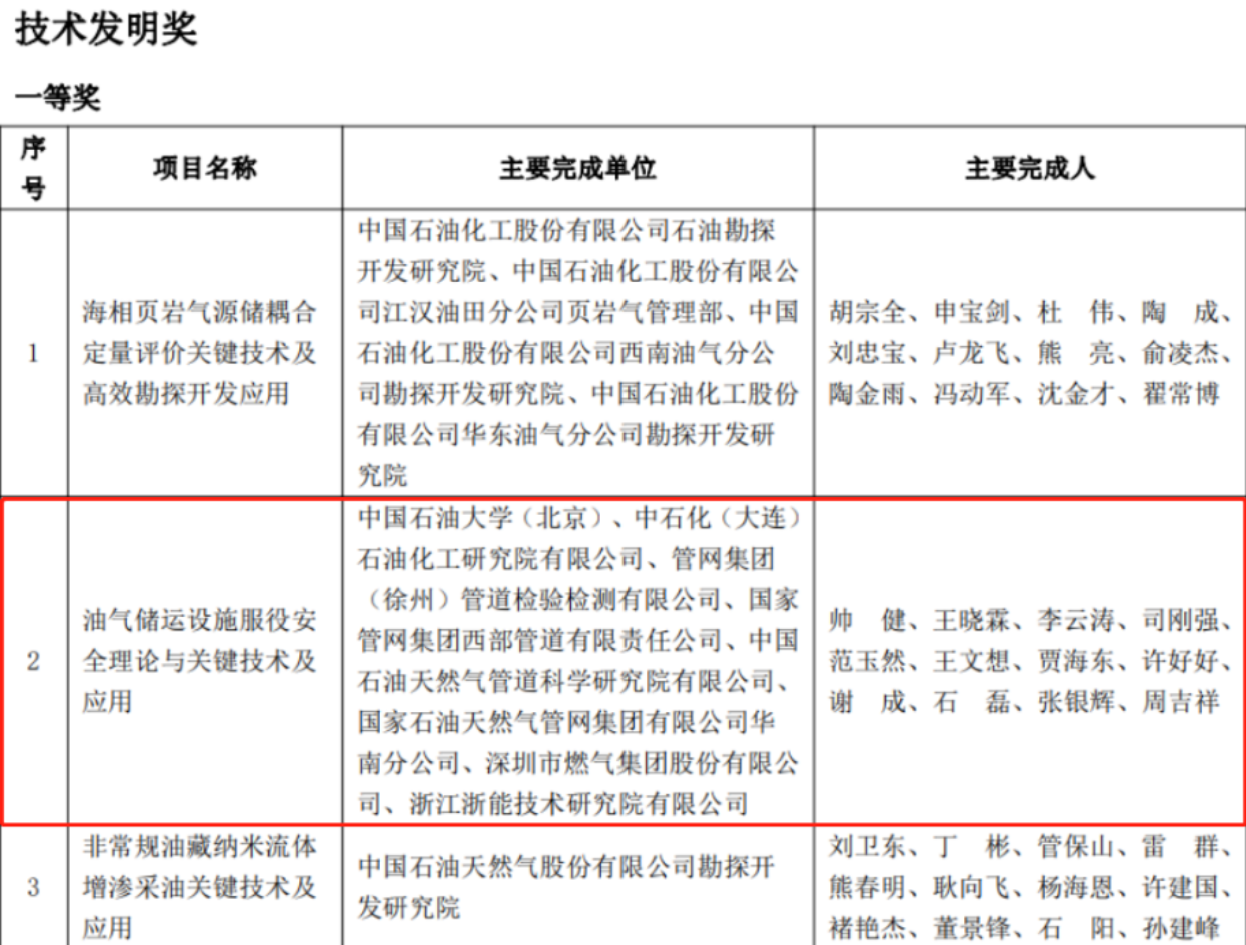 技术发明奖

一等奖

| 序号 | 项目名称 | 主要完成单位 | 主要完成人 |
|---|---|---|---|
| 1 | 海相页岩气源储耦合定量评价关键技术及高效勘探开发应用 | 中国石油化工股份有限公司石油勘探开发研究院、中国石油化工股份有限公司江汉油田分公司页岩气管理部、中国石油化工股份有限公司西南油气分公司勘探开发研究院、中国石油化工股份有限公司华东油气分公司勘探开发研究院 | 胡宗全、申宝剑、杜　伟、陶　成、刘忠宝、卢龙飞、熊　亮、俞凌杰、陶金雨、冯动军、沈金才、翟常博 |
| 2 | 油气储运设施服役安全理论与关键技术及应用 | 中国石油大学（北京）、中石化（大连）石油化工研究院有限公司、管网集团（徐州）管道检验检测有限公司、国家管网集团西部管道有限责任公司、中国石油天然气管道科学研究院有限公司、国家石油天然气管网集团有限公司华南分公司、深圳市燃气集团股份有限公司、浙江浙能技术研究院有限公司 | 帅　健、王晓霖、李云涛、司刚强、范玉然、王文想、贾海东、许好好、谢　成、石　磊、张银辉、周吉祥 |
| 3 | 非常规油藏纳米流体增渗采油关键技术及应用 | 中国石油天然气股份有限公司勘探开发研究院 | 刘卫东、丁　彬、管保山、雷　群、熊春明、耿向飞、杨海恩、许建国、褚艳杰、董景锋、石　阳、孙建峰 |